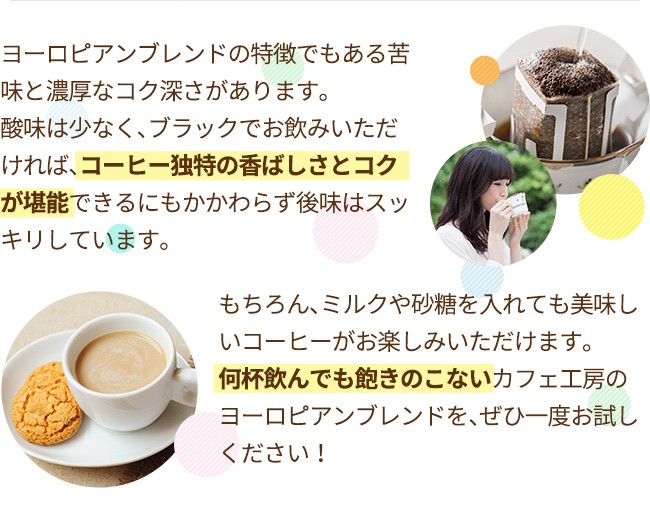 ヨーロピアンブレンドの特徴でもある苦味と濃厚なコク深さがあります。
酸味は少なく、ブラックでお飲みいただければ、コーヒー独特の香ばしさとコクが堪能できるにもかかわらず後味はスッキリしています。

もちろん、ミルクや砂糖を入れても美味しいコーヒーがお楽しみいただけます。
何杯飲んでも飽きのこないカフェ工房のヨーロピアンブレンドを、ぜひ一度お試しください！